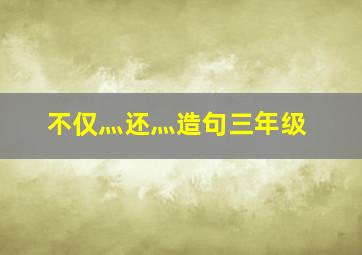 不仅…还…造句三年级